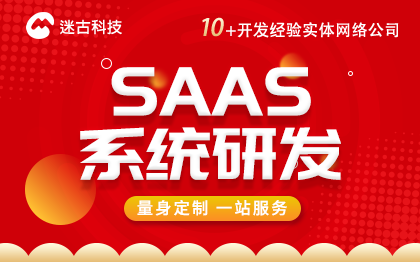 迷古科技

10+开发经验实体网络公司

SAAS
系统研发

量身定制 一站服务